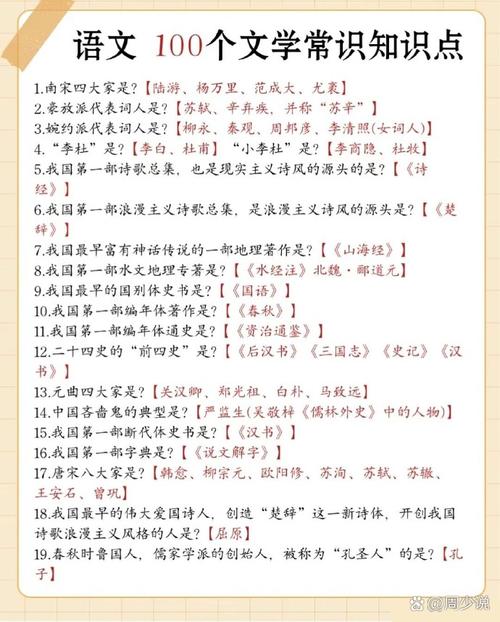 语文 100个文学常识知识点

1.南宋四大家是？【陆游、杨万里、范成大、尤袤】
2.豪放派代表词人是？【苏轼、辛弃疾，并称“苏辛”】
3.婉约派代表词人是？【柳永、秦观、周邦彦、李清照(女词人)】
4.“李杜”是？【李白、杜甫】“小李杜”是？【李商隐、杜牧】
5.我国第一部诗歌总集，也是现实主义诗风的源头的是？【《诗经》】
6.我国第一部浪漫主义诗歌总集，是浪漫主义诗风的源头是？【《楚辞》】
7.我国最早富有神话传说的一部地理著作是？【《山海经》】
8.我国第一部水文地理专著是？【《水经注》北魏·郦道元】
9.我国最早的国别体史书是？【《国语》】
10.我国第一部编年体著作是？【《春秋》】
11.我国第一部编年体通史是？【《资治通鉴》】
12.二十四史的“前四史”是？【《后汉书》《三国志》《史记》《汉书》】
13.元曲四大家是？【关汉卿、郑光祖、白朴、马致远】
14.中国吝啬鬼的典型是？【严监生(吴敬梓《儒林外史》中的人物)】
15.我国第一部断代体史书是？【《汉书》】
16.我国第一部字典是？【《说文解字》】
17.唐宋八大家是？【韩愈、柳宗元、欧阳修、苏洵、苏轼、苏辙、王安石、曾巩】
18.我国最早的伟大爱国诗人，创造“楚辞”这一新诗体，开创我国诗歌浪漫主义风格的人是？【屈原】
19.春秋时鲁国人，儒家学派的创始人，被称为“孔圣人”的是？【孔子】

@周少说